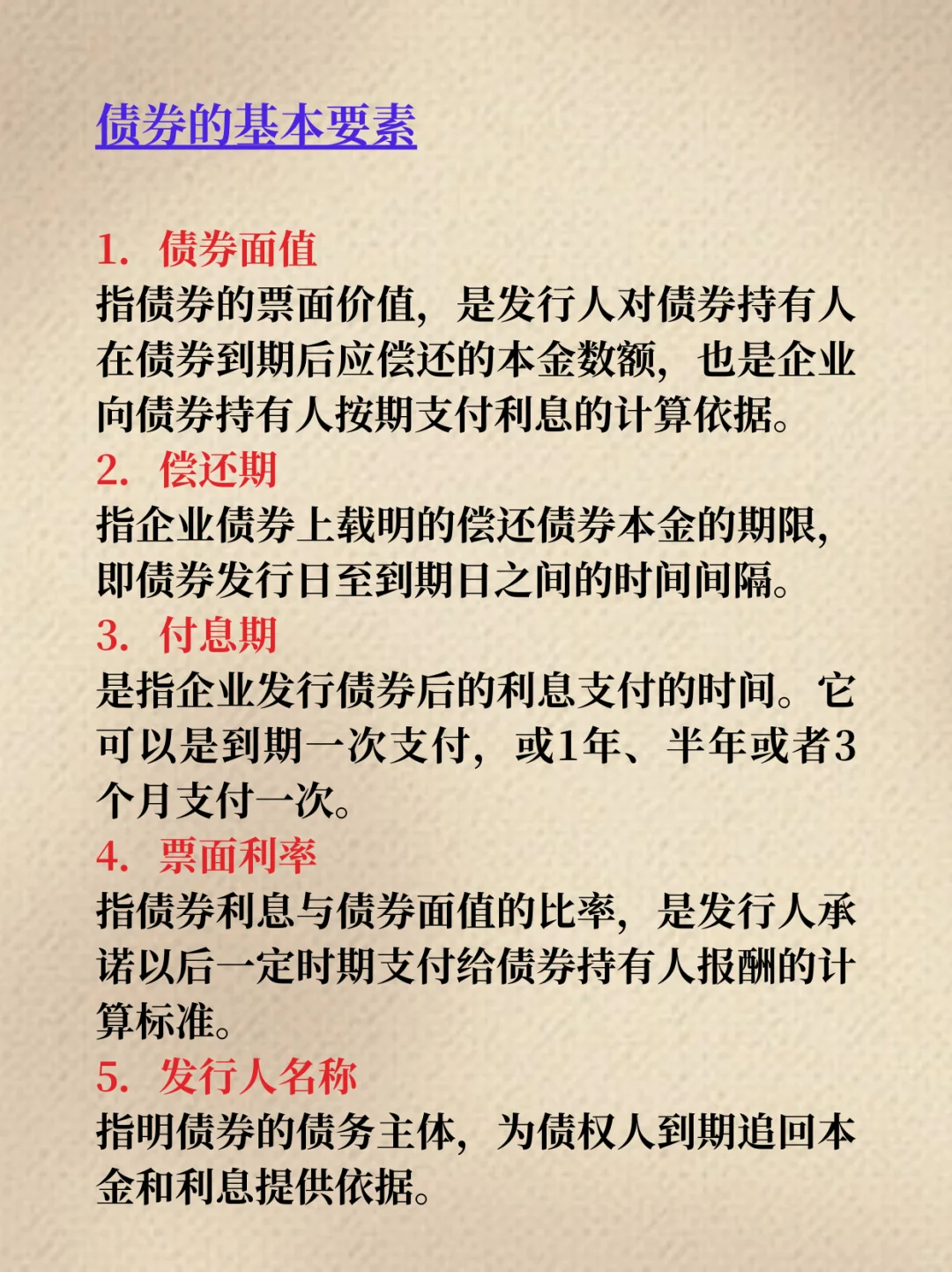 债券的基本要素

1. 债券面值
指债券的票面价值，是发行人对债券持有人在债券到期后应偿还的本金数额，也是企业向债券持有人按期支付利息的计算依据。
2. 偿还期
指企业债券上载明的偿还债券本金的期限，即债券发行日至到期日之间的时间间隔。
3. 付息期
是指企业发行债券后的利息支付的时间。它可以是到期一次支付，或1年、半年或者3个月支付一次。
4. 票面利率
指债券利息与债券面值的比率，是发行人承诺以后一定时期支付给债券持有人报酬的计算标准。
5. 发行人名称
指明债券的债务主体，为债权人到期追回本金和利息提供依据。